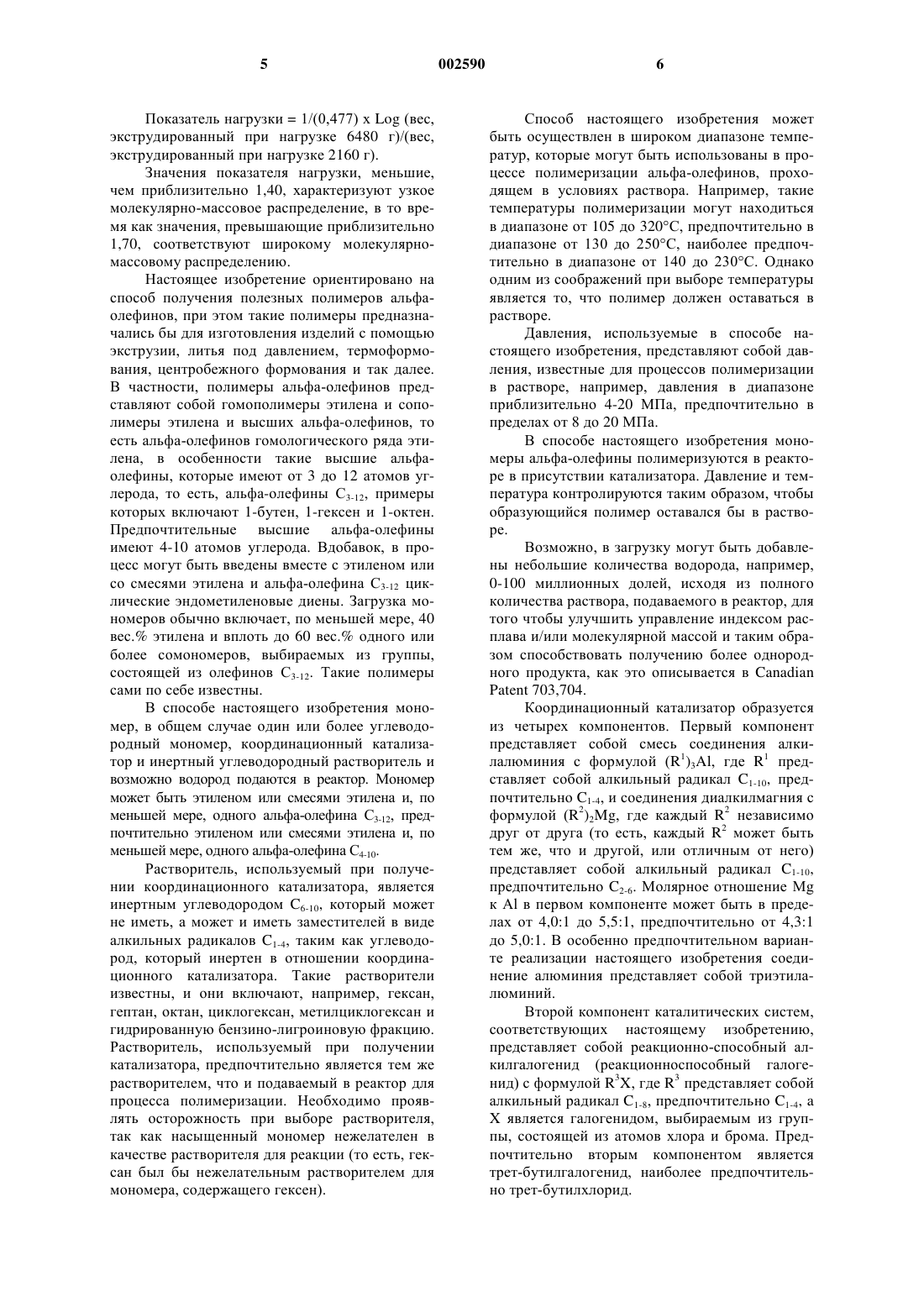 5 002590 6

Показатель нагрузки = 1/(0,477) x Log (вес, экструдированный при нагрузке 6480 г)/(вес, экструдированный при нагрузке 2160 г).

Значения показателя нагрузки, меньшие, чем приблизительно 1,40, характеризуют узкое молекулярно-массовое распределение, в то время как значения, превышающие приблизительно 1,70, соответствуют широкому молекулярно-массовому распределению.

Настоящее изобретение ориентировано на способ получения полезных полимеров альфа-олефинов, при этом такие полимеры предназначались бы для изготовления изделий с помощью экструзии, литья под давлением, термоформования, центробежного формования и так далее. В частности, полимеры альфа-олефинов представляют собой гомополимеры этилена и сополимеры этилена и высших альфа-олефинов, то есть альфа-олефинов гомологического ряда этилена, в особенности такие высшие альфа-олефины, которые имеют от 3 до 12 атомов углерода, то есть, альфа-олефины $C_{3-12}$, примеры которых включают 1-бутен, 1-гексен и 1-октен. Предпочтительные высшие альфа-олефины имеют 4-10 атомов углерода. Вдобавок, в процесс могут быть введены вместе с этиленом или со смесями этилена и альфа-олефина $C_{3-12}$ циклические эндометиленовые диены. Загрузка мономеров обычно включает, по меньшей мере, 40 вес.% этилена и вплоть до 60 вес.% одного или более сомономеров, выбираемых из группы, состоящей из олефинов $C_{3-12}$. Такие полимеры сами по себе известны.

В способе настоящего изобретения мономер, в общем случае один или более углеводородный мономер, координационный катализатор и инертный углеводородный растворитель и возможно водород подаются в реактор. Мономер может быть этиленом или смесями этилена и, по меньшей мере, одного альфа-олефина $C_{3-12}$, предпочтительно этиленом или смесями этилена и, по меньшей мере, одного альфа-олефина $C_{4-10}$.

Растворитель, используемый при получении координационного катализатора, является инертным углеводородом $C_{6-10}$, который может не иметь, а может и иметь заместителей в виде алкильных радикалов $C_{1-4}$, таким как углеводород, который инертен в отношении координационного катализатора. Такие растворители известны, и они включают, например, гексан, гептан, октан, циклогексан, метилциклогексан и гидрированную бензино-лигроиновую фракцию. Растворитель, используемый при получении катализатора, предпочтительно является тем же растворителем, что и подаваемый в реактор для процесса полимеризации. Необходимо проявлять осторожность при выборе растворителя, так как насыщенный мономер нежелателен в качестве растворителя для реакции (то есть, гексан был бы нежелательным растворителем для мономера, содержащего гексен).

Способ настоящего изобретения может быть осуществлен в широком диапазоне температур, которые могут быть использованы в процессе полимеризации альфа-олефинов, проходящем в условиях раствора. Например, такие температуры полимеризации могут находиться в диапазоне от 105 до 320°C, предпочтительно в диапазоне от 130 до 250°C, наиболее предпочтительно в диапазоне от 140 до 230°C. Однако одним из соображений при выборе температуры является то, что полимер должен оставаться в растворе.

Давления, используемые в способе настоящего изобретения, представляют собой давления, известные для процессов полимеризации в растворе, например, давления в диапазоне приблизительно 4-20 МПа, предпочтительно в пределах от 8 до 20 МПа.

В способе настоящего изобретения мономеры альфа-олефины полимеризуются в реакторе в присутствии катализатора. Давление и температура контролируются таким образом, чтобы образующийся полимер оставался бы в растворе.

Возможно, в загрузку могут быть добавлены небольшие количества водорода, например, 0-100 миллионных долей, исходя из полного количества раствора, подаваемого в реактор, для того чтобы улучшить управление индексом расплава и/или молекулярной массой и таким образом способствовать получению более однородного продукта, как это описывается в Canadian Patent 703,704.

Координационный катализатор образуется из четырех компонентов. Первый компонент представляет собой смесь соединения алкилалюминия с формулой $(R^1)_3Al$, где $R^1$ представляет собой алкильный радикал $C_{1-10}$, предпочтительно $C_{1-4}$, и соединения диалкилмагния с формулой $(R^2)_2Mg$, где каждый $R^2$ независимо друг от друга (то есть, каждый $R^2$ может быть тем же, что и другой, или отличным от него) представляет собой алкильный радикал $C_{1-10}$, предпочтительно $C_{2-6}$. Молярное отношение Mg к Al в первом компоненте может быть в пределах от 4,0:1 до 5,5:1, предпочтительно от 4,3:1 до 5,0:1. В особенно предпочтительном варианте реализации настоящего изобретения соединение алюминия представляет собой триэтилалюминий.

Второй компонент каталитических систем, соответствующих настоящему изобретению, представляет собой реакционно-способный алкилгалогенид (реакционноспособный галогенид) с формулой $R^3X$, где $R^3$ представляет собой алкильный радикал $C_{1-8}$, предпочтительно $C_{1-4}$, а X является галогенидом, выбираемым из группы, состоящей из атомов хлора и брома. Предпочтительно вторым компонентом является трет-бутилгалогенид, наиболее предпочтительно трет-бутилхлорид.